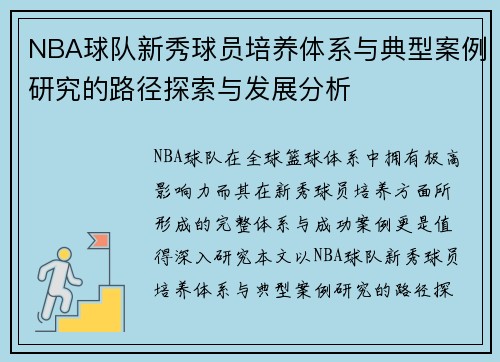 NBA球队新秀球员培养体系与典型案例研究的路径探索与发展分析

NBA球队在全球篮球体系中拥有极高影响力而其在新秀球员培养方面所形成的完整体系与成功案例更是值得深入研究本文以NBA球队新秀球员培养体系与典型案例研究的路径探